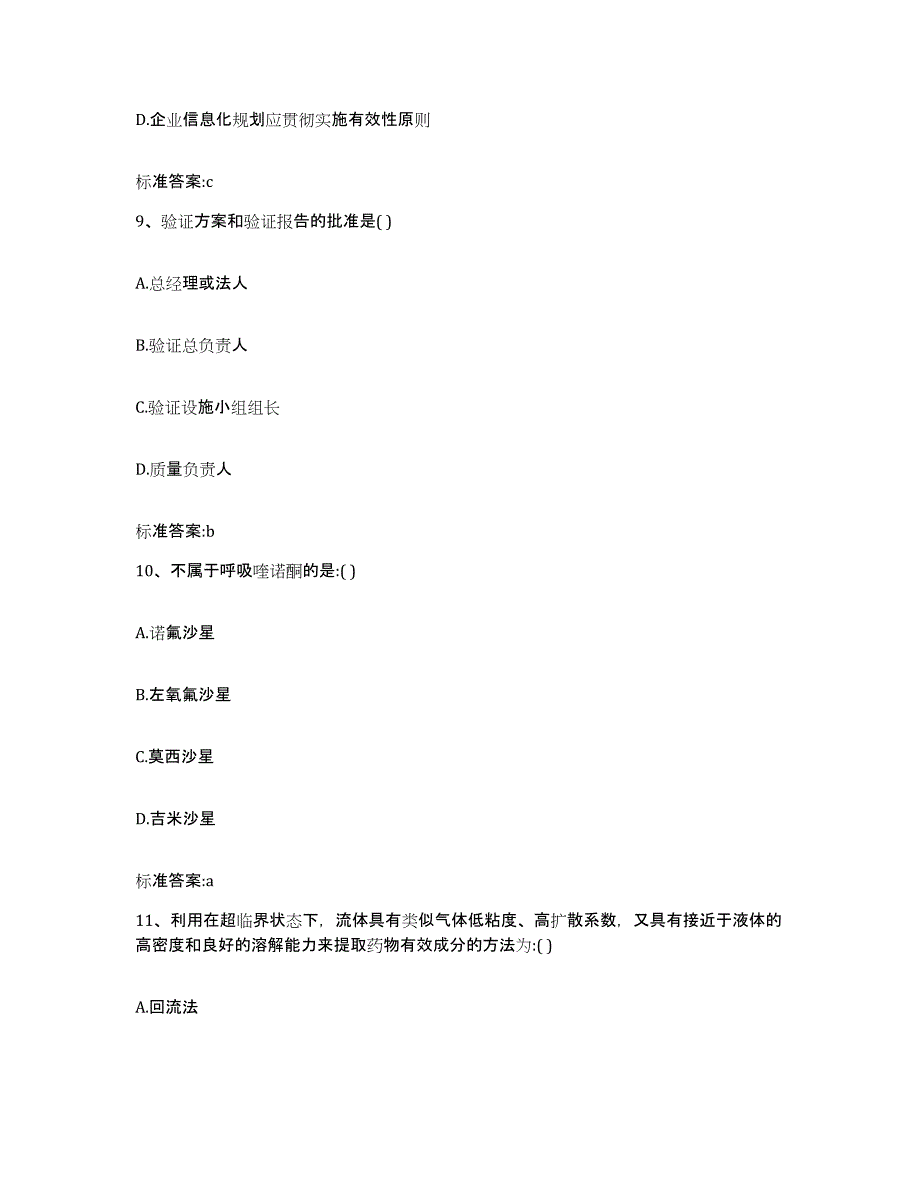 D.企业信息化规划应贯彻实施有效性原则

标准答案:c

9、验证方案和验证报告的批准是( )

A.总经理或法人

B.验证总负责人

C.验证设施小组组长

D.质量负责人

标准答案:b

10、不属于呼吸喹诺酮的是:( )

A.诺氟沙星

B.左氧氟沙星

C.莫西沙星

D.吉米沙星

标准答案:a

11、利用在超临界状态下，流体具有类似气体低粘度、高扩散系数，又具有接近于液体的高密度和良好的溶解能力来提取药物有效成分的方法为:( )

A.回流法